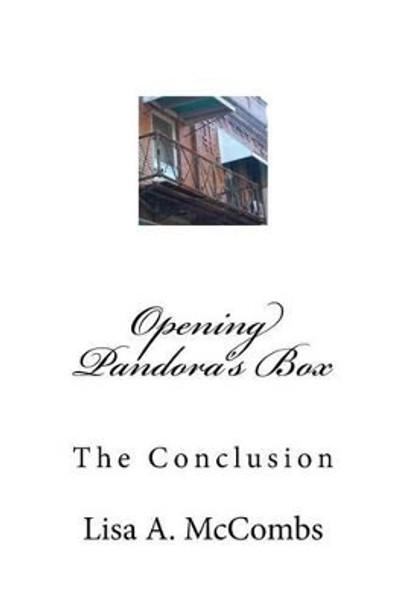 Opening Pandora's Box

The Conclusion

Lisa A. McCombs